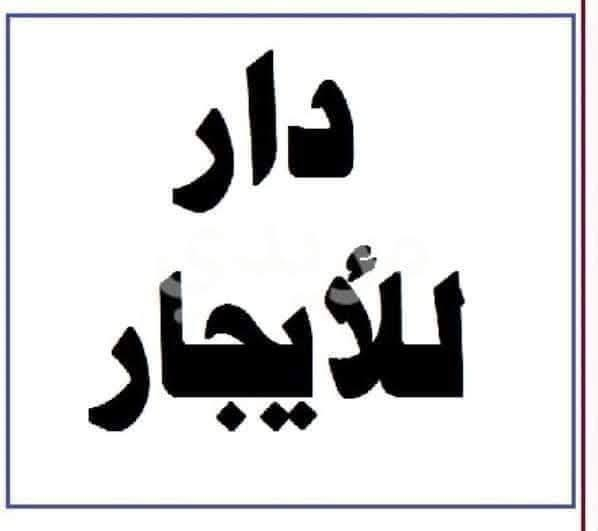 دار
للأيجار